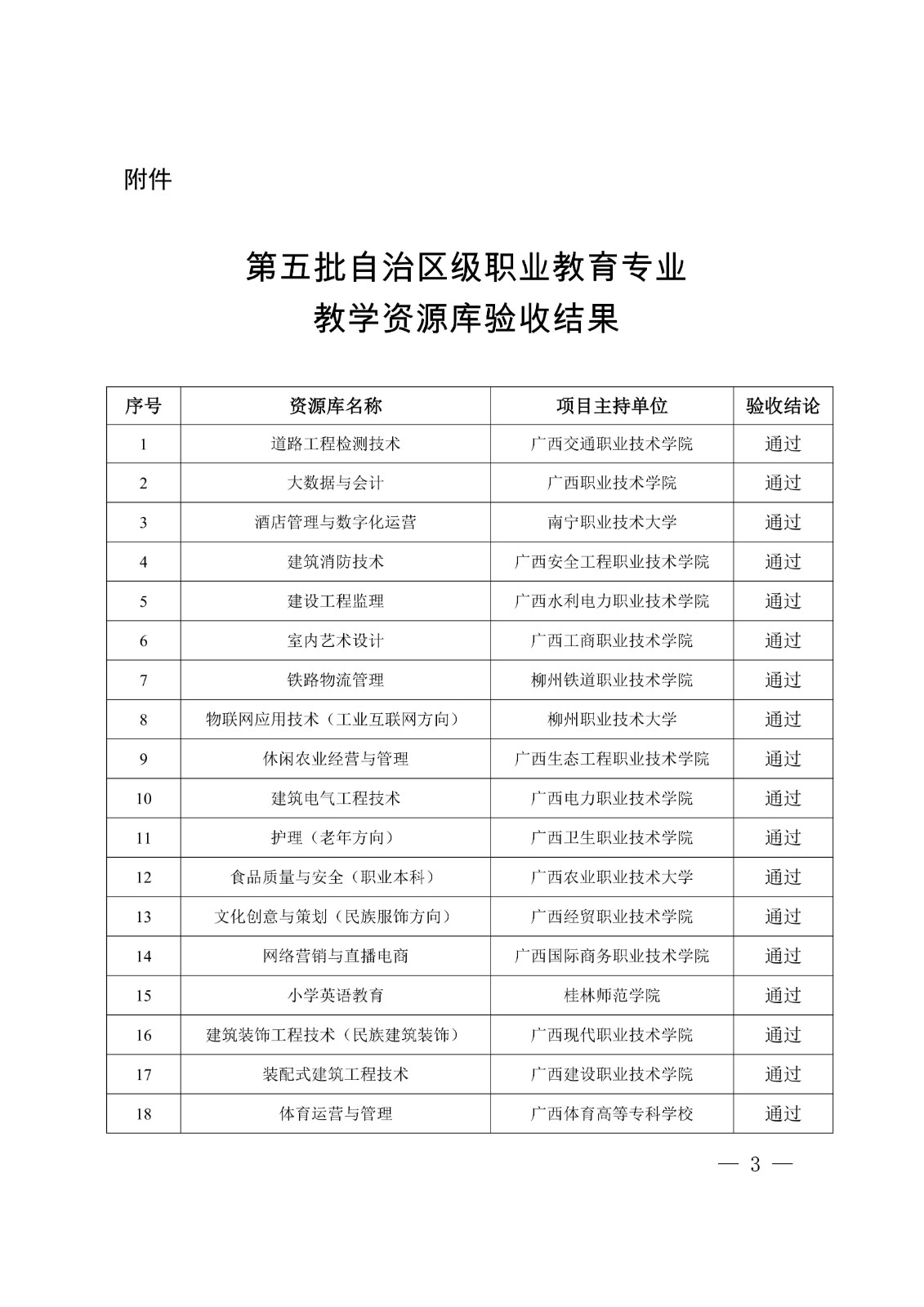 附件

第五批自治区级职业教育专业
教学资源库验收结果

| 序号 | 资源库名称 | 项目主持单位 | 验收结论 |
|---|---|---|---|
| 1 | 道路工程检测技术 | 广西交通职业技术学院 | 通过 |
| 2 | 大数据与会计 | 广西职业技术学院 | 通过 |
| 3 | 酒店管理与数字化运营 | 南宁职业技术大学 | 通过 |
| 4 | 建筑消防技术 | 广西安全工程职业技术学院 | 通过 |
| 5 | 建设工程监理 | 广西水利电力职业技术学院 | 通过 |
| 6 | 室内艺术设计 | 广西工商职业技术学院 | 通过 |
| 7 | 铁路物流管理 | 柳州铁道职业技术学院 | 通过 |
| 8 | 物联网应用技术（工业互联网方向） | 柳州职业技术大学 | 通过 |
| 9 | 休闲农业经营与管理 | 广西生态工程职业技术学院 | 通过 |
| 10 | 建筑电气工程技术 | 广西电力职业技术学院 | 通过 |
| 11 | 护理（老年方向） | 广西卫生职业技术学院 | 通过 |
| 12 | 食品质量与安全（职业本科） | 广西农业职业技术大学 | 通过 |
| 13 | 文化创意与策划（民族服饰方向） | 广西经贸职业技术学院 | 通过 |
| 14 | 网络营销与直播电商 | 广西国际商务职业技术学院 | 通过 |
| 15 | 小学英语教育 | 桂林师范学院 | 通过 |
| 16 | 建筑装饰工程技术（民族建筑装饰） | 广西现代职业技术学院 | 通过 |
| 17 | 装配式建筑工程技术 | 广西建设职业技术学院 | 通过 |
| 18 | 体育运营与管理 | 广西体育高等专科学校 | 通过 |

— 3 —